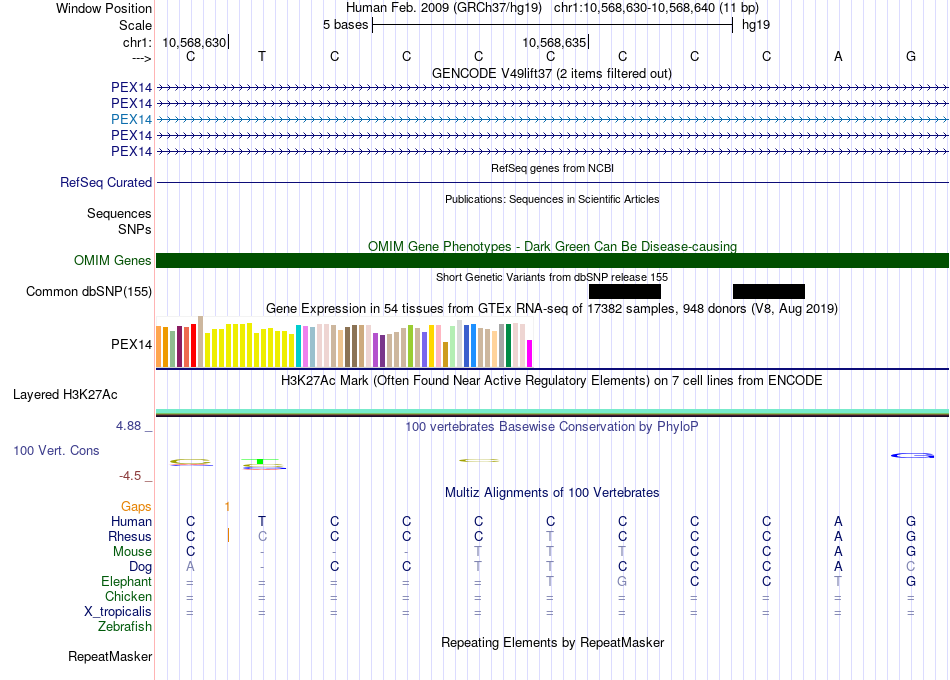 Window Position Human Feb. 2009 (GRCh37/hg19) chr1:10,568,630-10,568,640 (11 bp)
Scale 5 bases hg19
chr1: 10,568,630 10,568,635
---> C T C C C C C C C A G
GENCODE V49lift37 (2 items filtered out)
PEX14
PEX14
PEX14
PEX14
PEX14
RefSeq genes from NCBI
RefSeq Curated
Publications: Sequences in Scientific Articles
Sequences
SNPs
OMIM Gene Phenotypes - Dark Green Can Be Disease-causing
OMIM Genes
Short Genetic Variants from dbSNP release 155
Common dbSNP(155)
Gene Expression in 54 tissues from GTEx RNA-seq of 17382 samples, 948 donors (V8, Aug 2019)
PEX14
H3K27Ac Mark (Often Found Near Active Regulatory Elements) on 7 cell lines from ENCODE
Layered H3K27Ac
4.88 _ 100 vertebrates Basewise Conservation by PhyloP
100 Vert. Cons
-4.5 _
Multiz Alignments of 100 Vertebrates
Gaps 1
Human C T C C C C C C C A G
Rhesus C C C C C T C C C A G
Mouse C - - - T T T C C A G
Dog A - C C T T C C C A C
Elephant = = = = = T G C C T G
Chicken = = = = = = = = = = =
X_tropicalis = = = = = = = = = = =
Zebrafish
Repeating Elements by RepeatMasker
RepeatMasker